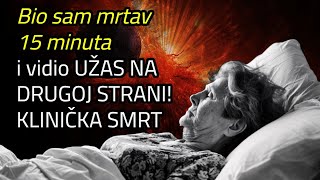 Bio sam mrtav
15 minuta
i vidio UŽAS NA DRUGOJ STRANI!
KLINIČKA SMRT